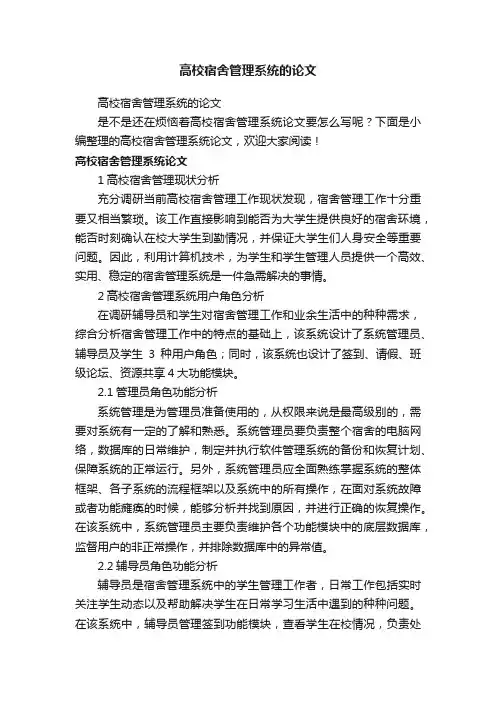 高校宿舍管理系统的论文

高校宿舍管理系统的论文

是不是还在烦恼着高校宿舍管理系统论文要怎么写呢？下面是小编整理的高校宿舍管理系统论文，欢迎大家阅读！

高校宿舍管理系统论文

1 高校宿舍管理现状分析

充分调研当前高校宿舍管理工作现状发现，宿舍管理工作十分重要又相当繁琐。该工作直接影响到能否为大学生提供良好的宿舍环境，能否时刻确认在校大学生到勤情况，并保证大学生们人身安全等重要问题。因此，利用计算机技术，为学生和学生管理人员提供一个高效、实用、稳定的宿舍管理系统是一件急需解决的事情。

2 高校宿舍管理系统用户角色分析

在调研辅导员和学生对宿舍管理工作和业余生活中的种种需求，综合分析宿舍管理工作中的特点的基础上，该系统设计了系统管理员、辅导员及学生 3 种用户角色；同时，该系统也设计了签到、请假、班级论坛、资源共享 4 大功能模块。

2.1 管理员角色功能分析

系统管理是为管理员准备使用的，从权限来说是最高级别的，需要对系统有一定的了解和熟悉。系统管理员要负责整个宿舍的电脑网络，数据库的日常维护，制定并执行软件管理系统的备份和恢复计划、保障系统的正常运行。另外，系统管理员应全面熟练掌握系统的整体框架、各子系统的流程框架以及系统中的所有操作，在面对系统故障或者功能瘫痪的时候，能够分析并找到原因，并进行正确的恢复操作。在该系统中，系统管理员主要负责维护各个功能模块中的底层数据库，监督用户的非正常操作，并排除数据库中的异常值。

2.2 辅导员角色功能分析

辅导员是宿舍管理系统中的学生管理工作者，日常工作包括实时关注学生动态以及帮助解决学生在日常学习生活中遇到的种种问题。在该系统中，辅导员管理签到功能模块，查看学生在校情况，负责处